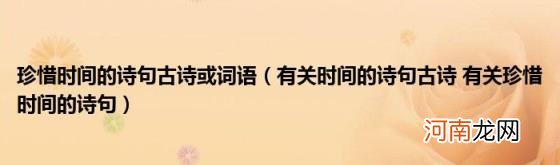 珍惜时间的诗句古诗或词语（有关时间的诗句古诗 有关珍惜时间的诗句）

河南龙网